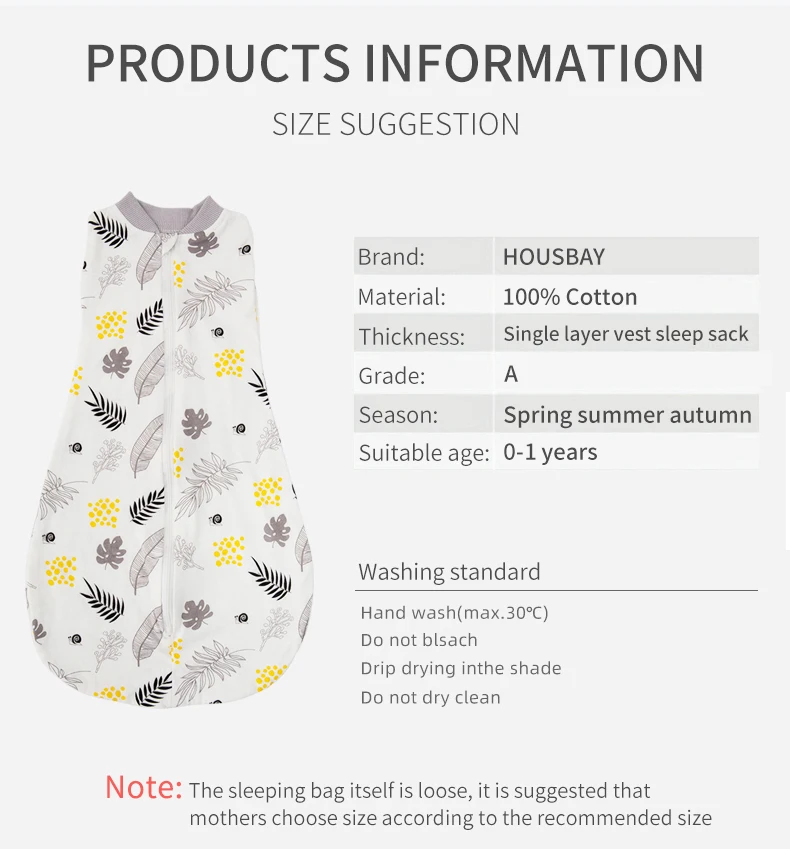 PRODUCTS INFORMATION

SIZE SUGGESTION

| Brand: | HOUSBAY |
|---|---|
| Material: | 100% Cotton |
| Thickness: | Single layer vest sleep sack |
| Grade: | A |
| Season: | Spring summer autumn |
| Suitable age: | 0-1 years |

Washing standard

Hand wash(max.30℃)
Do not blsach
Drip drying inthe shade
Do not dry clean

Note: The sleeping bag itself is loose, it is suggested that mothers choose size according to the recommended size